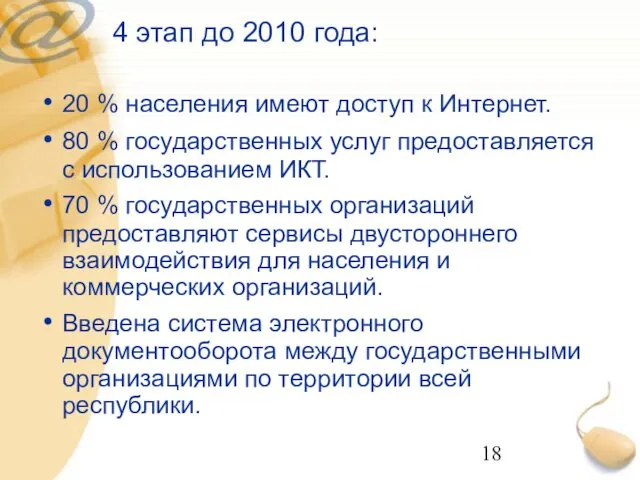 4 этап до 2010 года:

• 20 % населения имеют доступ к Интернет.

• 80 % государственных услуг предоставляется с использованием ИКТ.

• 70 % государственных организаций предоставляют сервисы двустороннего взаимодействия для населения и коммерческих организаций.

• Введена система электронного документооборота между государственными организациями по территории всей республики.

18